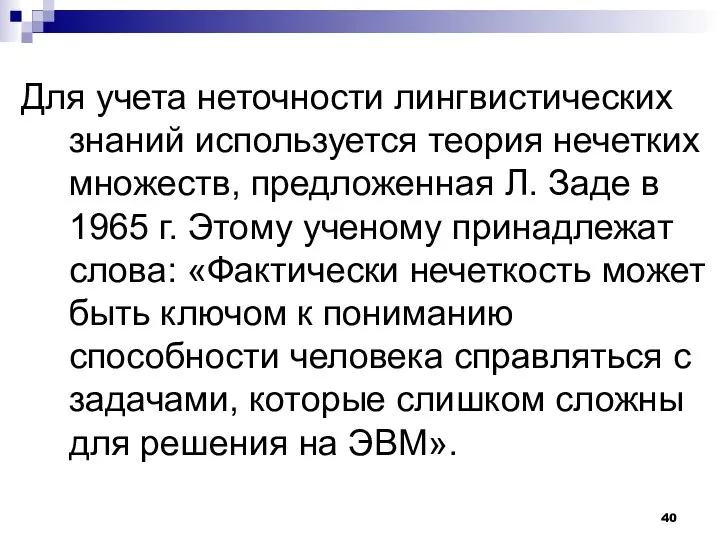 Для учета неточности лингвистических знаний используется теория нечетких множеств, предложенная Л. Заде в 1965 г. Этому ученому принадлежат слова: «Фактически нечеткость может быть ключом к пониманию способности человека справляться с задачами, которые слишком сложны для решения на ЭВМ».

40